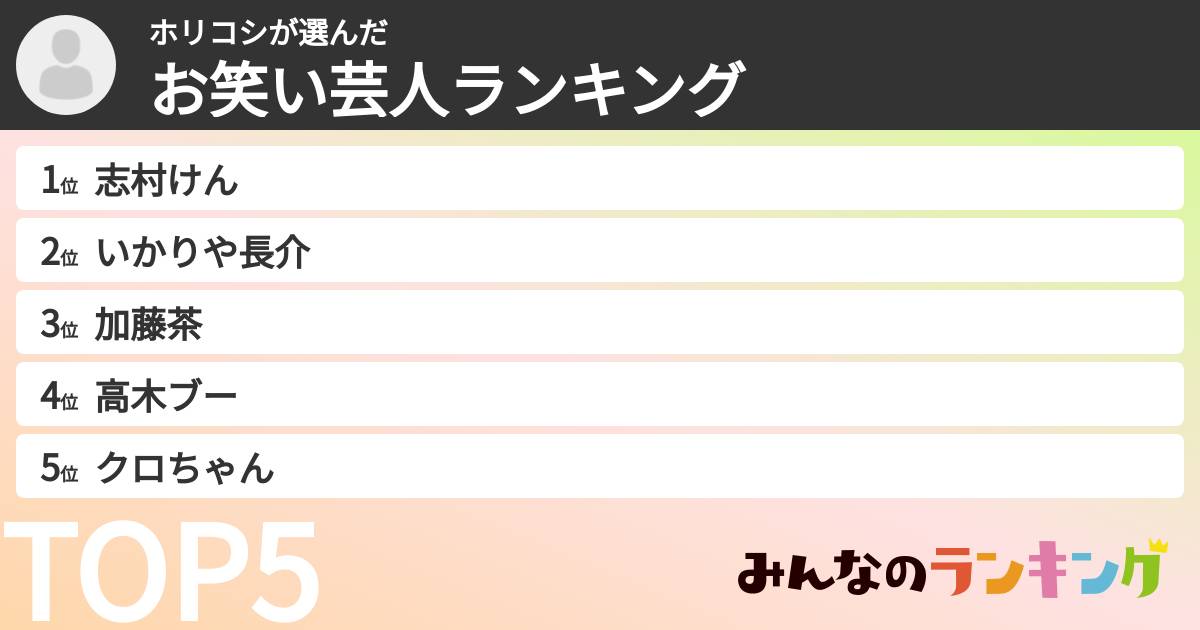 ホリコシが選んだ
お笑い芸人ランキング

1位 志村けん
2位 いかりや長介
3位 加藤茶
4位 高木ブー
5位 クロちゃん

TOP5

みんなのランキング